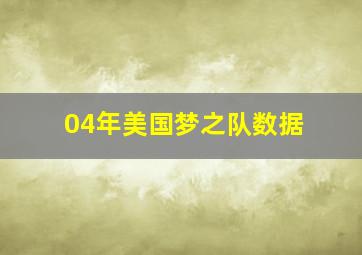 04年美国梦之队数据